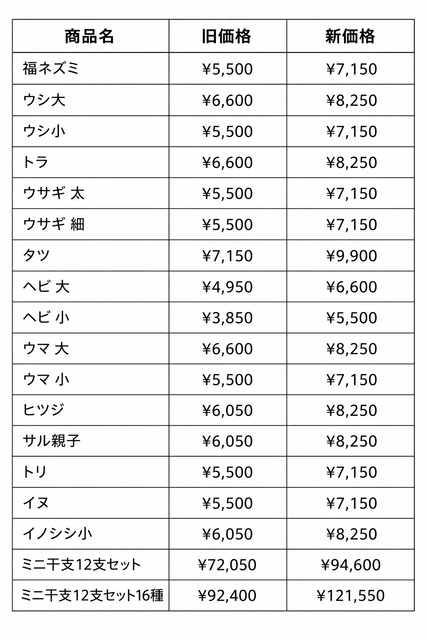 | 商品名 | 旧価格 | 新価格 |
|---|---|---|
| 福ネズミ | ¥5,500 | ¥7,150 |
| ウシ大 | ¥6,600 | ¥8,250 |
| ウシ小 | ¥5,500 | ¥7,150 |
| トラ | ¥6,600 | ¥8,250 |
| ウサギ 太 | ¥5,500 | ¥7,150 |
| ウサギ 細 | ¥5,500 | ¥7,150 |
| タツ | ¥7,150 | ¥9,900 |
| ヘビ 大 | ¥4,950 | ¥6,600 |
| ヘビ 小 | ¥3,850 | ¥5,500 |
| ウマ 大 | ¥6,600 | ¥8,250 |
| ウマ 小 | ¥5,500 | ¥7,150 |
| ヒツジ | ¥6,050 | ¥8,250 |
| サル親子 | ¥6,050 | ¥8,250 |
| トリ | ¥5,500 | ¥7,150 |
| イヌ | ¥5,500 | ¥7,150 |
| イノシシ小 | ¥6,050 | ¥8,250 |
| ミニ干支12支セット | ¥72,050 | ¥94,600 |
| ミニ干支12支セット16種 | ¥92,400 | ¥121,550 |